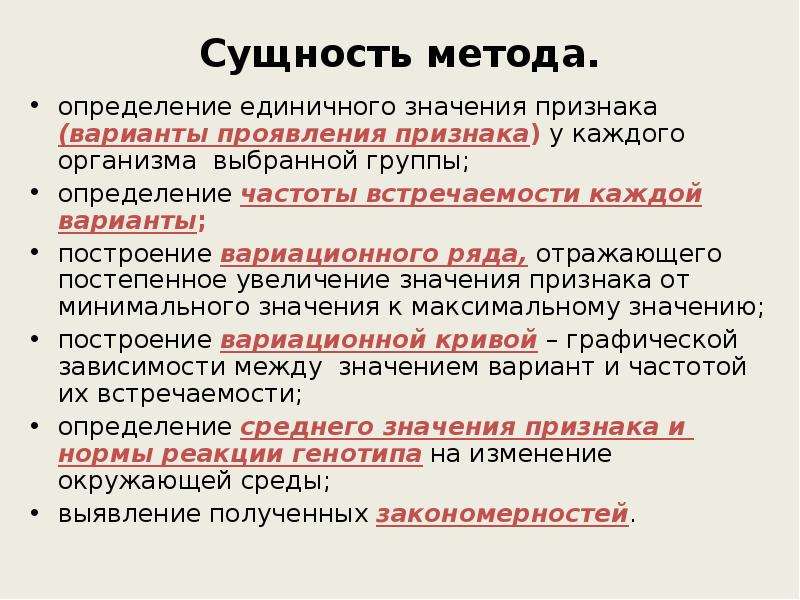 Сущность метода.

• определение единичного значения признака (варианты проявления признака) у каждого организма выбранной группы;
• определение частоты встречаемости каждой варианты;
• построение вариационного ряда, отражающего постепенное увеличение значения признака от минимального значения к максимальному значению;
• построение вариационной кривой – графической зависимости между значением вариант и частотой их встречаемости;
• определение среднего значения признака и нормы реакции генотипа на изменение окружающей среды;
• выявление полученных закономерностей.